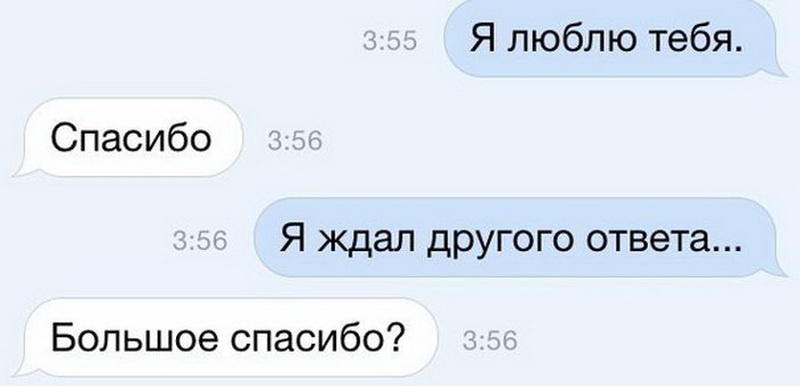 3:55 Я люблю тебя.

Спасибо 3:56

3:56 Я ждал другого ответа...

Большое спасибо? 3:56